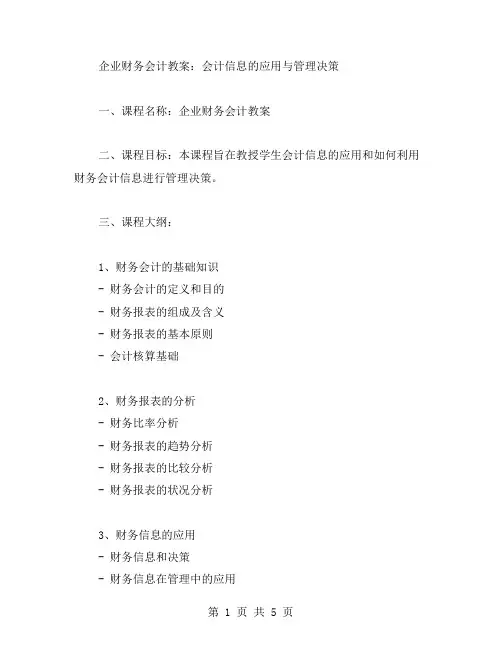 企业财务会计教案：会计信息的应用与管理决策

一、课程名称：企业财务会计教案

二、课程目标：本课程旨在教授学生会计信息的应用和如何利用财务会计信息进行管理决策。

三、课程大纲：

1、财务会计的基础知识
- 财务会计的定义和目的
- 财务报表的组成及含义
- 财务报表的基本原则
- 会计核算基础

2、财务报表的分析
- 财务比率分析
- 财务报表的趋势分析
- 财务报表的比较分析
- 财务报表的状况分析

3、财务信息的应用
- 财务信息和决策
- 财务信息在管理中的应用

第 1 页 共 5 页